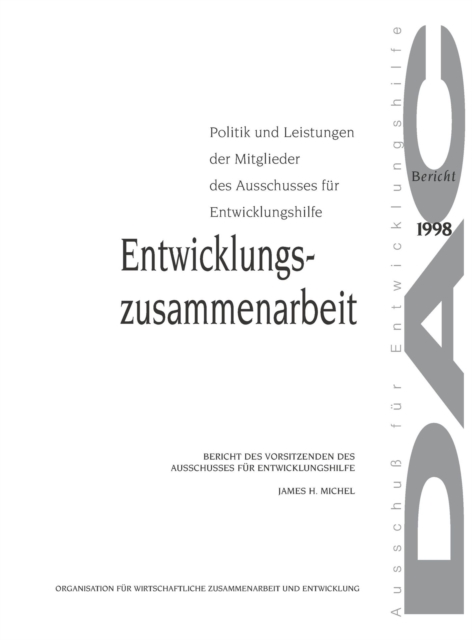 Politik und Leistungen der Mitglieder des Ausschusses für Entwicklungshilfe

Entwicklungszusammenarbeit

BERICHT DES VORSITZENDEN DES AUSSCHUSSES FÜR ENTWICKLUNGSHILFE

JAMES H. MICHEL

ORGANISATION FÜR WIRTSCHAFTLICHE ZUSAMMENARBEIT UND ENTWICKLUNG

Ausschuß für Entwicklungshilfe

DAC

Bericht

1998